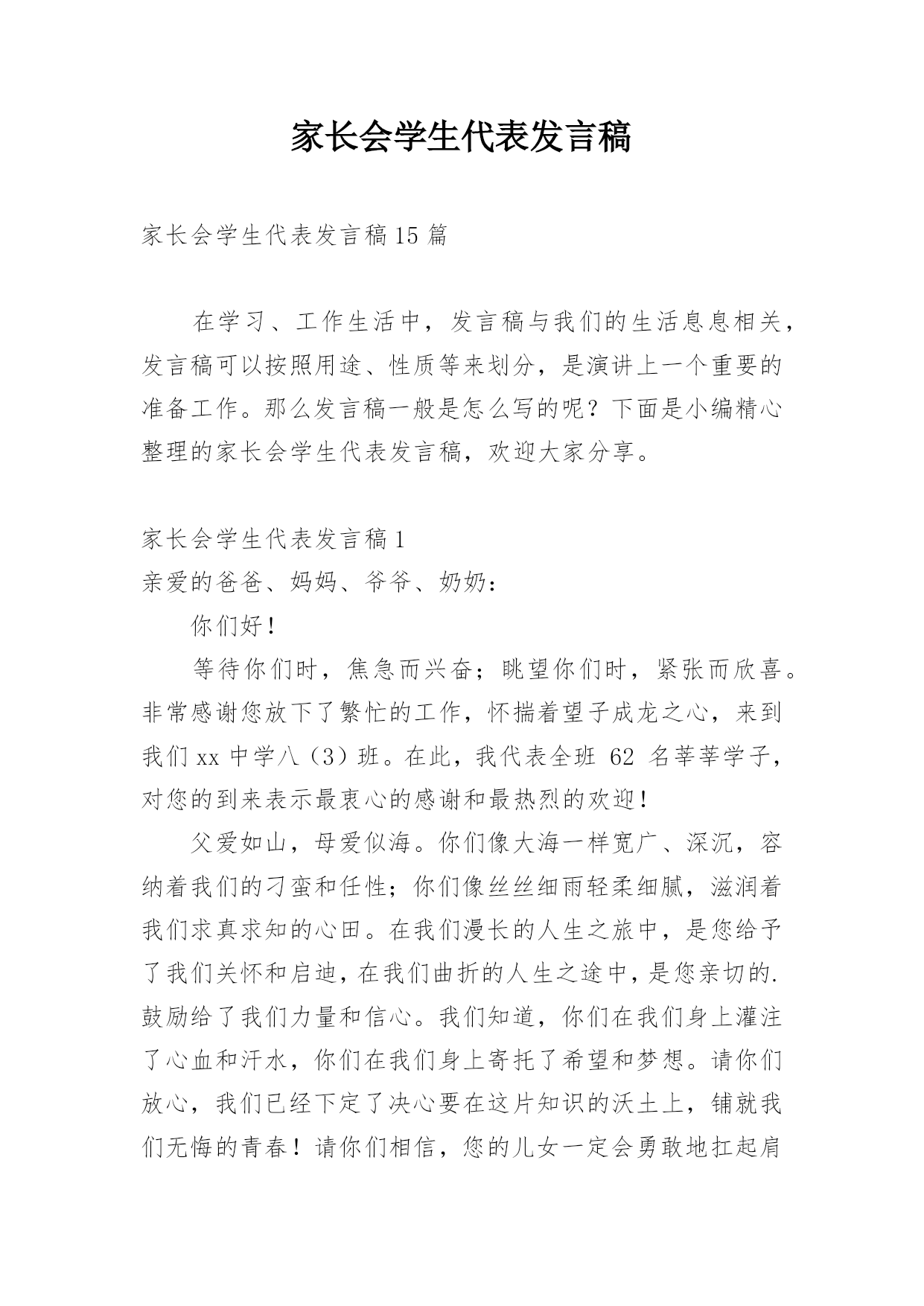 家长会学生代表发言稿

家长会学生代表发言稿15篇

在学习、工作生活中，发言稿与我们的生活息息相关，发言稿可以按照用途、性质等来划分，是演讲上一个重要的准备工作。那么发言稿一般是怎么写的呢？下面是小编精心整理的家长会学生代表发言稿，欢迎大家分享。

家长会学生代表发言稿1

亲爱的爸爸、妈妈、爷爷、奶奶：

你们好！

等待你们时，焦急而兴奋；眺望你们时，紧张而欣喜。非常感谢您放下了繁忙的工作，怀揣着望子成龙之心，来到我们xx中学八（3）班。在此，我代表全班 62 名莘莘学子，对您的到来表示最衷心的感谢和最热烈的欢迎！

父爱如山，母爱似海。你们像大海一样宽广、深沉，容纳着我们的刁蛮和任性；你们像丝丝细雨轻柔细腻，滋润着我们求真求知的心田。在我们漫长的人生之旅中，是您给予了我们关怀和启迪，在我们曲折的人生之途中，是您亲切的.鼓励给了我们力量和信心。我们知道，你们在我们身上灌注了心血和汗水，你们在我们身上寄托了希望和梦想。请你们放心，我们已经下定了决心要在这片知识的沃土上，铺就我们无悔的青春！请你们相信，您的儿女一定会勇敢地扛起肩